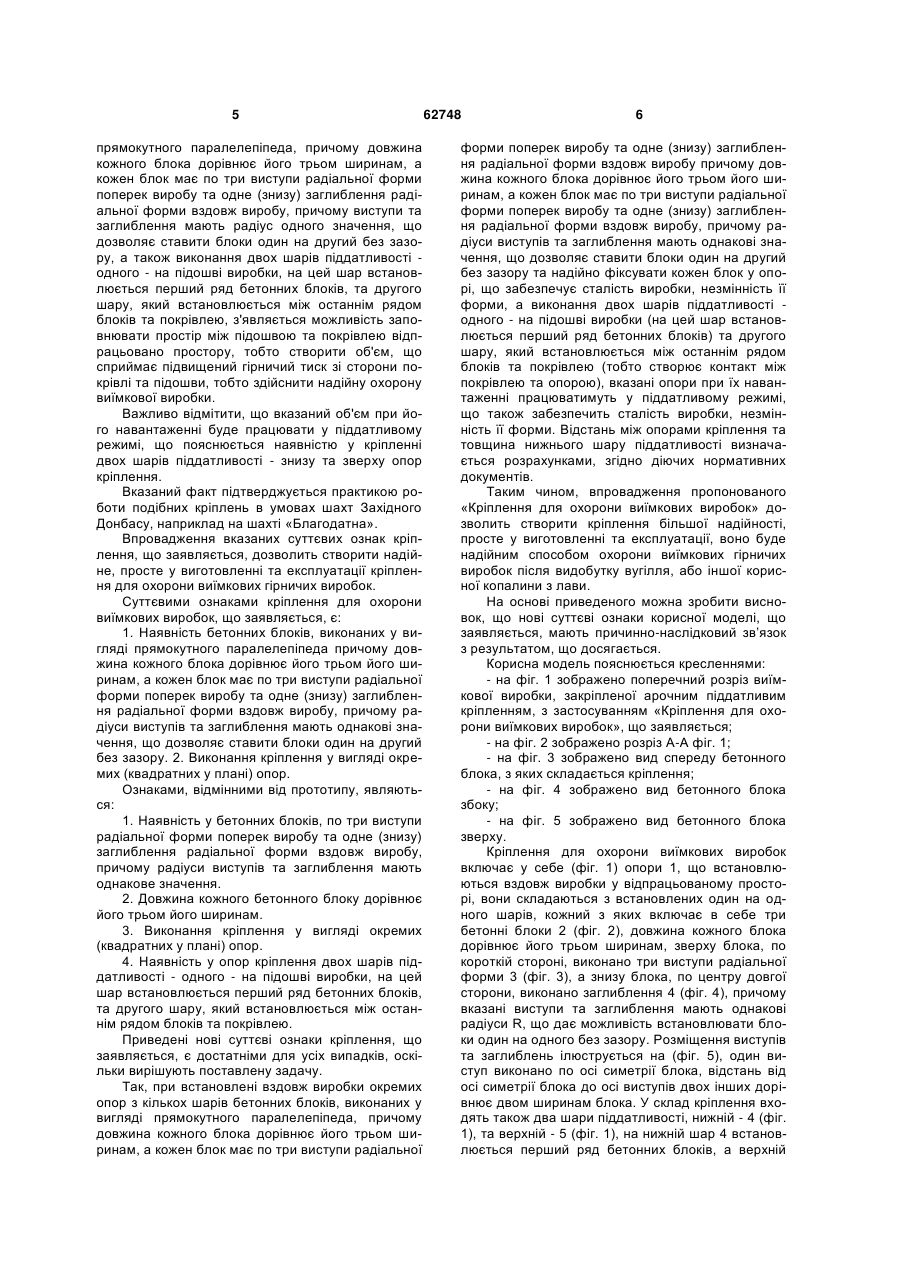 5 62748 6

прямокутного паралелепіпеда, причому довжина кожного блока дорівнює його трьом ширинам, а кожен блок має по три виступи радіальної форми поперек виробу та одне (знизу) заглиблення радіальної форми вздовж виробу, причому виступи та заглиблення мають радіус одного значення, що дозволяє ставити блоки один на другий без зазору, а також виконання двох шарів піддатливості - одного - на підошві виробки, на цей шар встановлюється перший ряд бетонних блоків, та другого шару, який встановлюється між останнім рядом блоків та покрівлею, з'являється можливість заповнювати простір між підошвою та покрівлею відпрацьовано простору, тобто створити об'єм, що сприймає підвищений гірничий тиск зі сторони покрівлі та підошви, тобто здійснити надійну охорону виїмкової виробки.

Важливо відмітити, що вказаний об'єм при його навантаженні буде працювати у піддатливому режимі, що пояснюється наявністю у кріпленні двох шарів піддатливості - знизу та зверху опор кріплення.

Вказаний факт підтверджується практикою роботи подібних кріплень в умовах шахт Західного Донбасу, наприклад на шахті «Благодатна».

Впровадження вказаних суттєвих ознак кріплення, що заявляється, дозволить створити надійне, просте у виготовленні та експлуатації кріплення для охорони виїмкових гірничих виробок.

Суттєвими ознаками кріплення для охорони виїмкових виробок, що заявляється, є:

1. Наявність бетонних блоків, виконаних у вигляді прямокутного паралелепіпеда причому довжина кожного блока дорівнює його трьом його ширинам, а кожен блок має по три виступи радіальної форми поперек виробу та одне (знизу) заглиблення радіальної форми вздовж виробу, причому радіуси виступів та заглиблення мають однакові значення, що дозволяє ставити блоки один на другий без зазору. 2. Виконання кріплення у вигляді окремих (квадратних у плані) опор.

Ознаками, відмінними від прототипу, являються:

1. Наявність у бетонних блоків, по три виступи радіальної форми поперек виробу та одне (знизу) заглиблення радіальної форми вздовж виробу, причому радіуси виступів та заглиблення мають однакове значення.

2. Довжина кожного бетонного блоку дорівнює його трьом його ширинам.

3. Виконання кріплення у вигляді окремих (квадратних у плані) опор.

4. Наявність у опор кріплення двох шарів піддатливості - одного - на підошві виробки, на цей шар встановлюється перший ряд бетонних блоків, та другого шару, який встановлюється між останнім рядом блоків та покрівлею.

Приведені нові суттєві ознаки кріплення, що заявляється, є достатніми для усіх випадків, оскільки вирішують поставлену задачу.

Так, при встановлені вздовж виробки окремих опор з кількох шарів бетонних блоків, виконаних у вигляді прямокутного паралелепіпеда, причому довжина кожного блока дорівнює його трьом ширинам, а кожен блок має по три виступи радіальної форми поперек виробу та одне (знизу) заглиблення радіальної форми вздовж виробу причому довжина кожного блока дорівнює його трьом його ширинам, а кожен блок має по три виступи радіальної форми поперек виробу та одне (знизу) заглиблення радіальної форми вздовж виробу, причому радіуси виступів та заглиблення мають однакові значення, що дозволяє ставити блоки один на другий без зазору та надійно фіксувати кожен блок у опорі, що забезпечує сталість виробки, незмінність її форми, а виконання двох шарів піддатливості - одного - на підошві виробки (на цей шар встановлюється перший ряд бетонних блоків) та другого шару, який встановлюється між останнім рядом блоків та покрівлею (тобто створює контакт між покрівлею та опорою), вказані опори при їх навантаженні працюватимуть у піддатливому режимі, що також забезпечить сталість виробки, незмінність її форми. Відстань між опорами кріплення та товщина нижнього шару піддатливості визначається розрахунками, згідно діючих нормативних документів.

Таким чином, впровадження пропонованого «Кріплення для охорони виїмкових виробок» дозволить створити кріплення більшої надійності, просте у виготовленні та експлуатації, воно буде надійним способом охорони виїмкових гірничих виробок після видобутку вугілля, або іншої корисної копалини з лави.

На основі приведеного можна зробити висновок, що нові суттєві ознаки корисної моделі, що заявляється, мають причинно-наслідковий зв'язок з результатом, що досягається.

Корисна модель пояснюється кресленнями:

- на фіг. 1 зображено поперечний розріз виїмкової виробки, закріпленої арочним піддатливим кріпленням, з застосуванням «Кріплення для охорони виїмкових виробок», що заявляється;

- на фіг. 2 зображено розріз А-А фіг. 1;

- на фіг. 3 зображено вид спереду бетонного блока, з яких складається кріплення;

- на фіг. 4 зображено вид бетонного блока збоку;

- на фіг. 5 зображено вид бетонного блока зверху.

Кріплення для охорони виїмкових виробок включає у себе (фіг. 1) опори 1, що встановлюються вздовж виробки у відпрацьованому просторі, вони складаються з встановлених один на одного шарів, кожний з яких включає в себе три бетонні блоки 2 (фіг. 2), довжина кожного блока дорівнює його трьом ширинам, зверху блока, по короткій стороні, виконано три виступи радіальної форми 3 (фіг. 3), а знизу блока, по центру довгої сторони, виконано заглиблення 4 (фіг. 4), причому вказані виступи та заглиблення мають однакові радіуси R, що дає можливість встановлювати блоки один на одного без зазору. Розміщення виступів та заглиблень ілюструється на (фіг. 5), один виступ виконано по осі симетрії блока, відстань від осі симетрії блока до осі виступів двох інших дорівнює двом ширинам блока. У склад кріплення входять також два шари піддатливості, нижній - 4 (фіг. 1), та верхній - 5 (фіг. 1), на нижній шар 4 встановлюється перший ряд бетонних блоків, а верхній